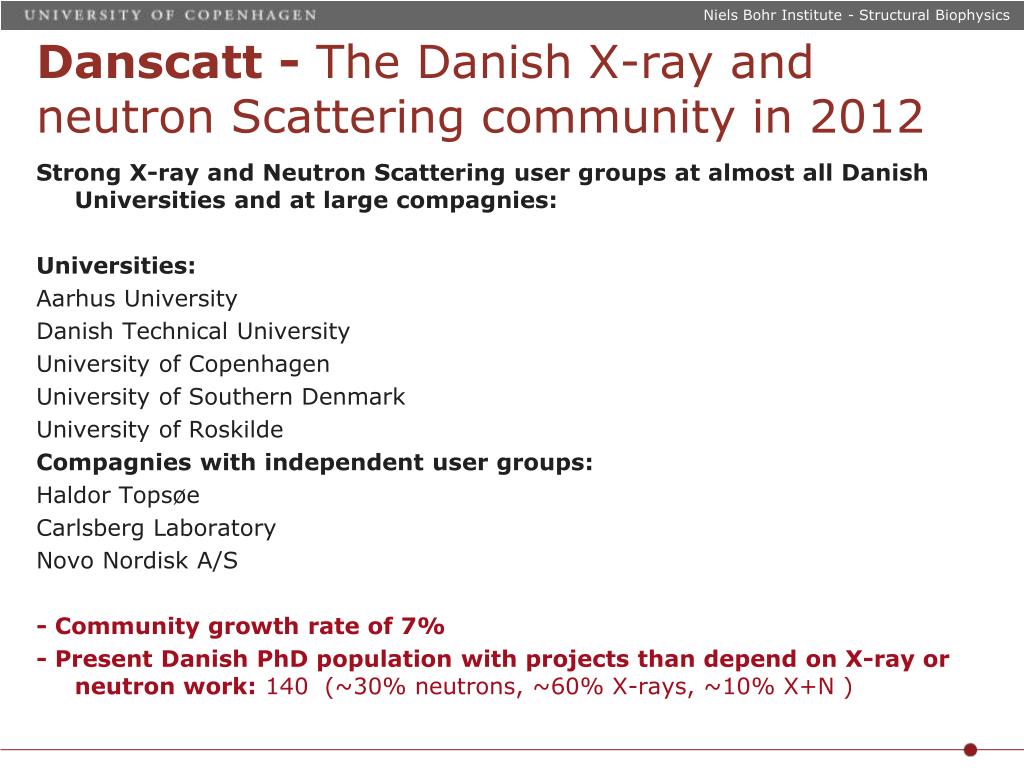 UNIVERSITY OF COPENHAGEN

Niels Bohr Institute - Structural Biophysics

Danscatt - The Danish X-ray and neutron Scattering community in 2012

Strong X-ray and Neutron Scattering user groups at almost all Danish Universities and at large compagnies:

Universities:
Aarhus University
Danish Technical University
University of Copenhagen
University of Southern Denmark
University of Roskilde
Compagnies with independent user groups:
Haldor Topsøe
Carlsberg Laboratory
Novo Nordisk A/S

- Community growth rate of 7%
- Present Danish PhD population with projects than depend on X-ray or neutron work: 140 (~30% neutrons, ~60% X-rays, ~10% X+N )